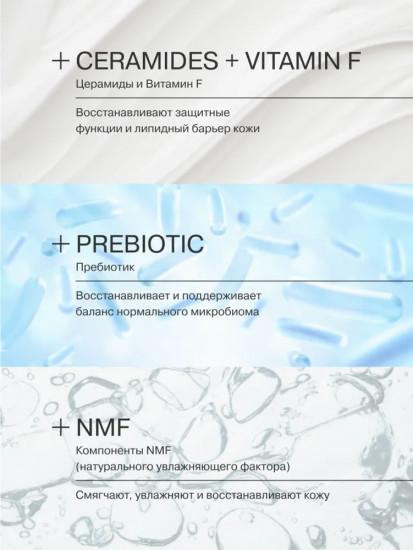 + CERAMIDES + VITAMIN F

Церамиды и Витамин F

Восстанавливают защитные функции и липидный барьер кожи

+ PREBIOTIC

Пребиотик

Восстанавливает и поддерживает баланс нормального микробиома

+ NMF

Компоненты NMF (натурального увлажняющего фактора)

Смягчают, увлажняют и восстанавливают кожу